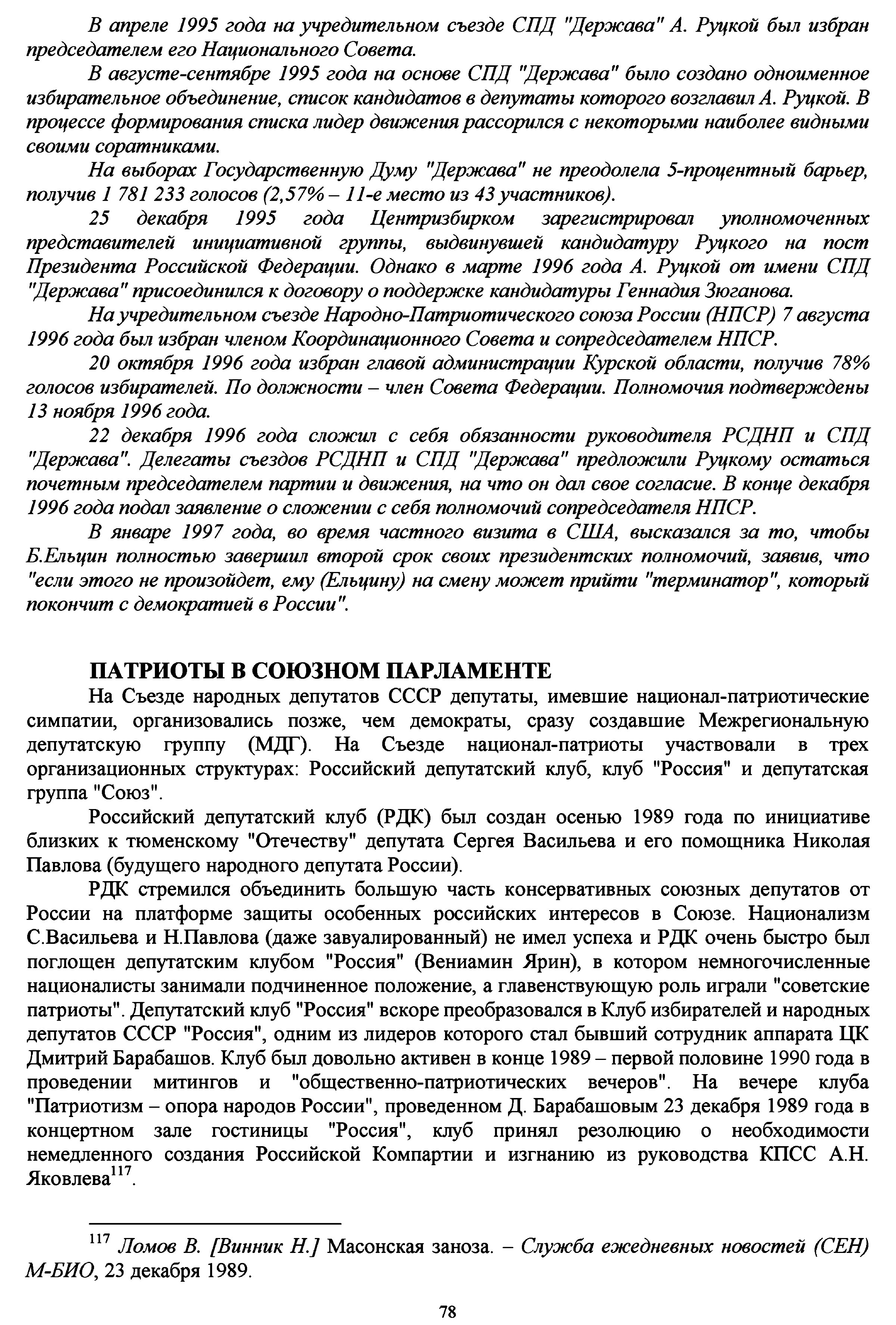 В апреле 1995 года на учредительном съезде СПД "Держава" А. Руцкой был избран председателем его Национального Совета.

В августе-сентябре 1995 года на основе СПД "Держава" было создано одноименное избирательное объединение, список кандидатов в депутаты которого возглавил А. Руцкой. В процессе формирования списка лидер движения рассорился с некоторыми наиболее видными своими соратниками.

На выборах Государственную Думу "Держава" не преодолела 5-процентный барьер, получив 1 781 233 голосов (2,57% – 11-е место из 43 участников).

25 декабря 1995 года Центризбирком зарегистрировал уполномоченных представителей инициативной группы, выдвинувшей кандидатуру Руцкого на пост Президента Российской Федерации. Однако в марте 1996 года А. Руцкой от имени СПД "Держава" присоединился к договору о поддержке кандидатуры Геннадия Зюганова.

На учредительном съезде Народно-Патриотического союза России (НПСР) 7 августа 1996 года был избран членом Координационного Совета и сопредседателем НПСР.

20 октября 1996 года избран главой администрации Курской области, получив 78% голосов избирателей. По должности – член Совета Федерации. Полномочия подтверждены 13 ноября 1996 года.

22 декабря 1996 года сложил с себя обязанности руководителя РСДНП и СПД "Держава". Делегаты съездов РСДНП и СПД "Держава" предложили Руцкому остаться почетным председателем партии и движения, на что он дал свое согласие. В конце декабря 1996 года подал заявление о сложении с себя полномочий сопредседателя НПСР.

В январе 1997 года, во время частного визита в США, высказался за то, чтобы Б.Ельцин полностью завершил второй срок своих президентских полномочий, заявив, что "если этого не произойдет, ему (Ельцину) на смену может прийти "терминатор", который покончит с демократией в России".

ПАТРИОТЫ В СОЮЗНОМ ПАРЛАМЕНТЕ

На Съезде народных депутатов СССР депутаты, имевшие национал-патриотические симпатии, организовались позже, чем демократы, сразу создавшие Межрегиональную депутатскую группу (МДГ). На Съезде национал-патриоты участвовали в трех организационных структурах: Российский депутатский клуб, клуб "Россия" и депутатская группа "Союз".

Российский депутатский клуб (РДК) был создан осенью 1989 года по инициативе близких к тюменскому "Отечеству" депутата Сергея Васильева и его помощника Николая Павлова (будущего народного депутата России).

РДК стремился объединить большую часть консервативных союзных депутатов от России на платформе защиты особенных российских интересов в Союзе. Национализм С.Васильева и Н.Павлова (даже завуалированный) не имел успеха и РДК очень быстро был поглощен депутатским клубом "Россия" (Вениамин Ярин), в котором немногочисленные националисты занимали подчиненное положение, а главенствующую роль играли "советские патриоты". Депутатский клуб "Россия" вскоре преобразовался в Клуб избирателей и народных депутатов СССР "Россия", одним из лидеров которого стал бывший сотрудник аппарата ЦК Дмитрий Барабашов. Клуб был довольно активен в конце 1989 – первой половине 1990 года в проведении митингов и "общественно-патриотических вечеров". На вечере клуба "Патриотизм – опора народов России", проведенном Д. Барабашовым 23 декабря 1989 года в концертном зале гостиницы "Россия", клуб принял резолюцию о необходимости немедленного создания Российской Компартии и изгнанию из руководства КПСС А.Н. Яковлева$^{117}$.

$^{117}$ Ломов В. [Винник Н.] Масонская заноза. – Служба ежедневных новостей (СЕН) М-БИО, 23 декабря 1989.

78